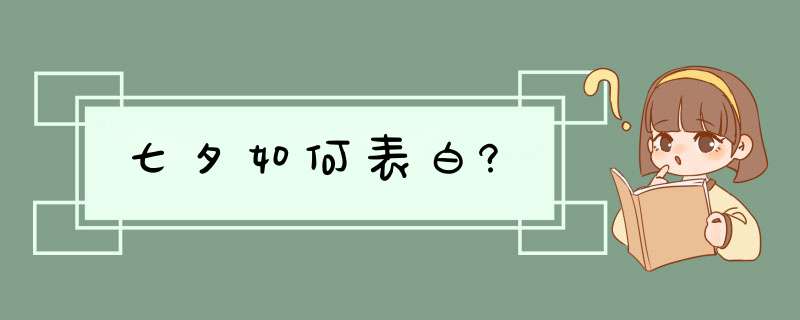 七夕如何表白?